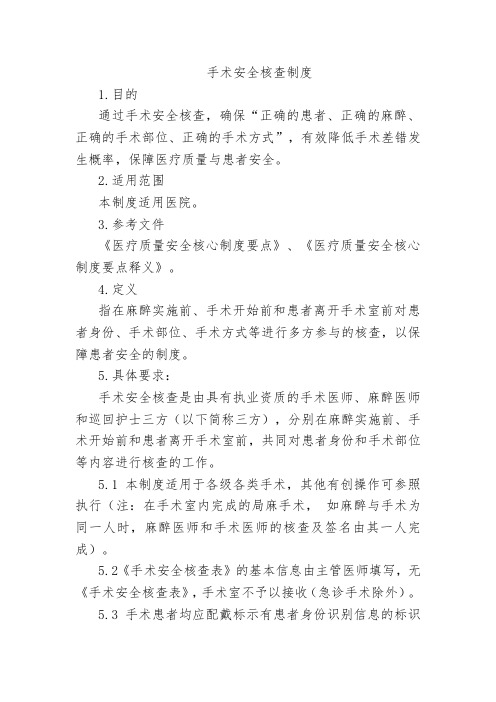 手术安全核查制度

1.目的

通过手术安全核查，确保“正确的患者、正确的麻醉、正确的手术部位、正确的手术方式”，有效降低手术差错发生概率，保障医疗质量与患者安全。

2.适用范围

本制度适用医院。

3.参考文件

《医疗质量安全核心制度要点》、《医疗质量安全核心制度要点释义》。

4.定义

指在麻醉实施前、手术开始前和患者离开手术室前对患者身份、手术部位、手术方式等进行多方参与的核查，以保障患者安全的制度。

5.具体要求：

手术安全核查是由具有执业资质的手术医师、麻醉医师和巡回护士三方（以下简称三方），分别在麻醉实施前、手术开始前和患者离开手术室前，共同对患者身份和手术部位等内容进行核查的工作。

5.1 本制度适用于各级各类手术，其他有创操作可参照执行（注：在手术室内完成的局麻手术， 如麻醉与手术为同一人时，麻醉医师和手术医师的核查及签名由其一人完成）。

5.2《手术安全核查表》的基本信息由主管医师填写，无《手术安全核查表》，手术室不予以接收（急诊手术除外）。

5.3 手术患者均应配戴标示有患者身份识别信息的标识